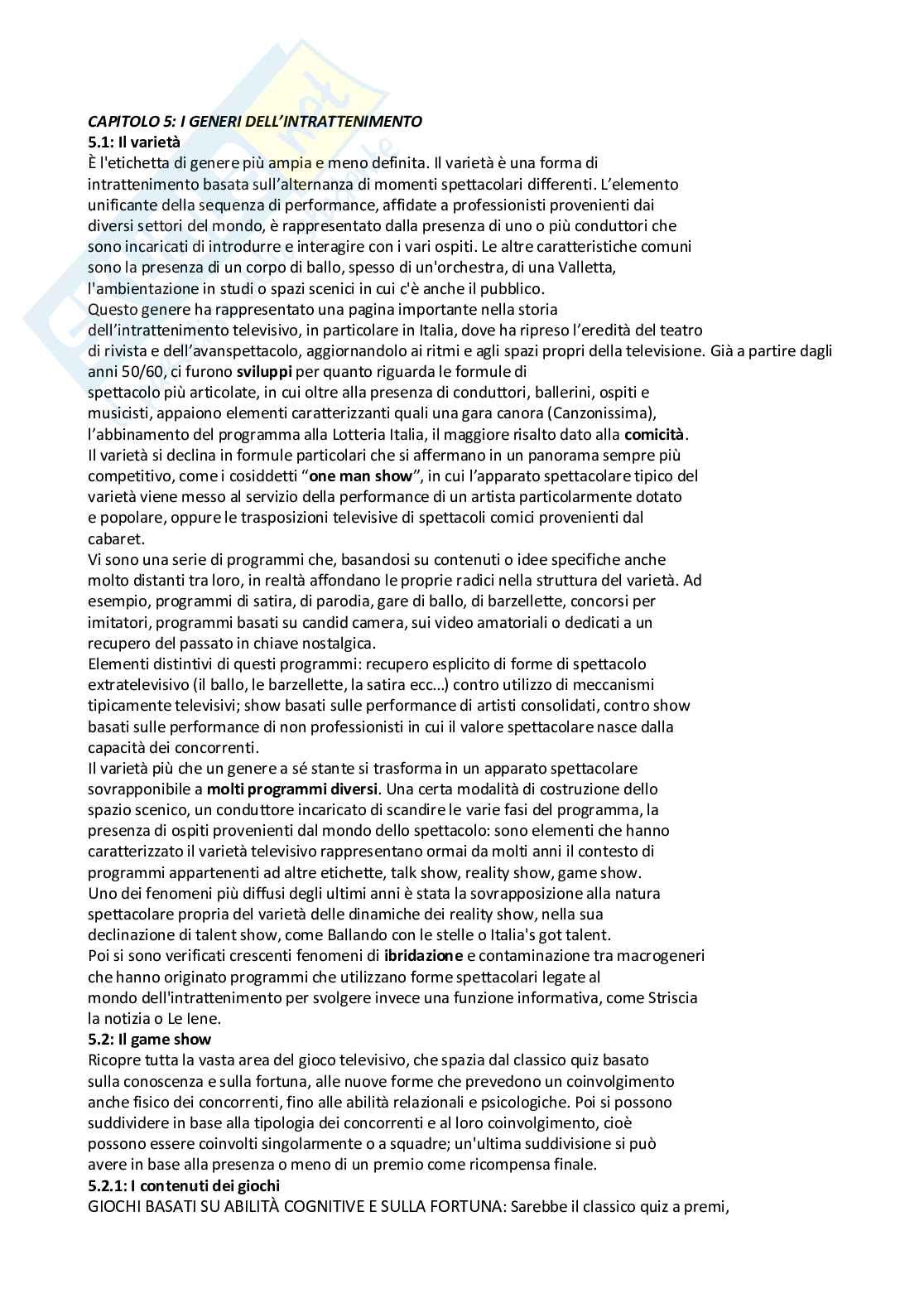 CAPITOLO 5: I GENERI DELL'INTRATTENIMENTO
5.1: Il varietà
È l'etichetta di genere più ampia e meno definita. Il varietà è una forma di intrattenimento basata sull'alternanza di momenti spettacolari differenti. L'elemento unificante della sequenza di performance, affidate a professionisti provenienti dai diversi settori del mondo, è rappresentato dalla presenza di uno o più conduttori che sono incaricati di introdurre e interagire con i vari ospiti. Le altre caratteristiche comuni sono la presenza di un corpo di ballo, spesso di un'orchestra, di una Valletta, l'ambientazione in studi o spazi scenici in cui c'è anche il pubblico.
Questo genere ha rappresentato una pagina importante nella storia dell'intrattenimento televisivo, in particolare in Italia, dove ha ripreso l'eredità del teatro di rivista e dell'avanspettacolo, aggiornandolo ai ritmi e agli spazi propri della televisione. Già a partire dagli anni 50/60, ci furono sviluppi per quanto riguarda le formule di spettacolo più articolate, in cui oltre alla presenza di conduttori, ballerini, ospiti e musicisti, appaiono elementi caratterizzanti quali una gara canora (Canzonissima), l'abbinamento del programma alla Lotteria Italia, il maggiore risalto dato alla comicità.
Il varietà si declina in formule particolari che si affermano in un panorama sempre più competitivo, come i cosiddetti "one man show", in cui l'apparato spettacolare tipico del varietà viene messo al servizio della performance di un artista particolarmente dotato e popolare, oppure le trasposizioni televisive di spettacoli comici provenienti dal cabaret.
Vi sono una serie di programmi che, basandosi su contenuti o idee specifiche anche molto distanti tra loro, in realtà affondano le proprie radici nella struttura del varietà. Ad esempio, programmi di satira, di parodia, gare di ballo, di barzellette, concorsi per imitatori, programmi basati su candid camera, sui video amatoriali o dedicati a un recupero del passato in chiave nostalgica.
Elementi distintivi di questi programmi: recupero esplicito di forme di spettacolo extratelevisivo (il ballo, le barzellette, la satira ecc...) contro utilizzo di meccanismi tipicamente televisivi; show basati sulle performance di artisti consolidati, contro show basati sulle performance di non professionisti in cui il valore spettacolare nasce dalla capacità dei concorrenti.
Il varietà più che un genere a sé stante si trasforma in un apparato spettacolare sovrapponibile a molti programmi diversi. Una certa modalità di costruzione dello spazio scenico, un conduttore incaricato di scandire le varie fasi del programma, la presenza di ospiti provenienti dal mondo dello spettacolo: sono elementi che hanno caratterizzato il varietà televisivo rappresentano ormai da molti anni il contesto di programmi appartenenti ad altre etichette, talk show, reality show, game show.
Uno dei fenomeni più diffusi degli ultimi anni è stata la sovrapposizione alla natura spettacolare propria del varietà delle dinamiche dei reality show, nella sua declinazione di talent show, come Ballando con le stelle o Italia's got talent.
Poi si sono verificati crescenti fenomeni di ibridazione e contaminazione tra macrogeneri che hanno originato programmi che utilizzano forme spettacolari legate al mondo dell'intrattenimento per svolgere invece una funzione informativa, come Striscia la notizia o Le Iene.
5.2: Il game show
Ricopre tutta la vasta area del gioco televisivo, che spazia dal classico quiz basato sulla conoscenza e sulla fortuna, alle nuove forme che prevedono un coinvolgimento anche fisico dei concorrenti, fino alle abilità relazionali e psicologiche. Poi si possono suddividere in base alla tipologia dei concorrenti e al loro coinvolgimento, cioè possono essere coinvolti singolarmente o a squadre; un'ultima suddivisione si può avere in base alla presenza o meno di un premio come ricompensa finale.
5.2.1: I contenuti dei giochi
GIOCHI BASATI SU ABILITÀ COGNITIVE E SULLA FORTUNA: Sarebbe il classico quiz a premi,